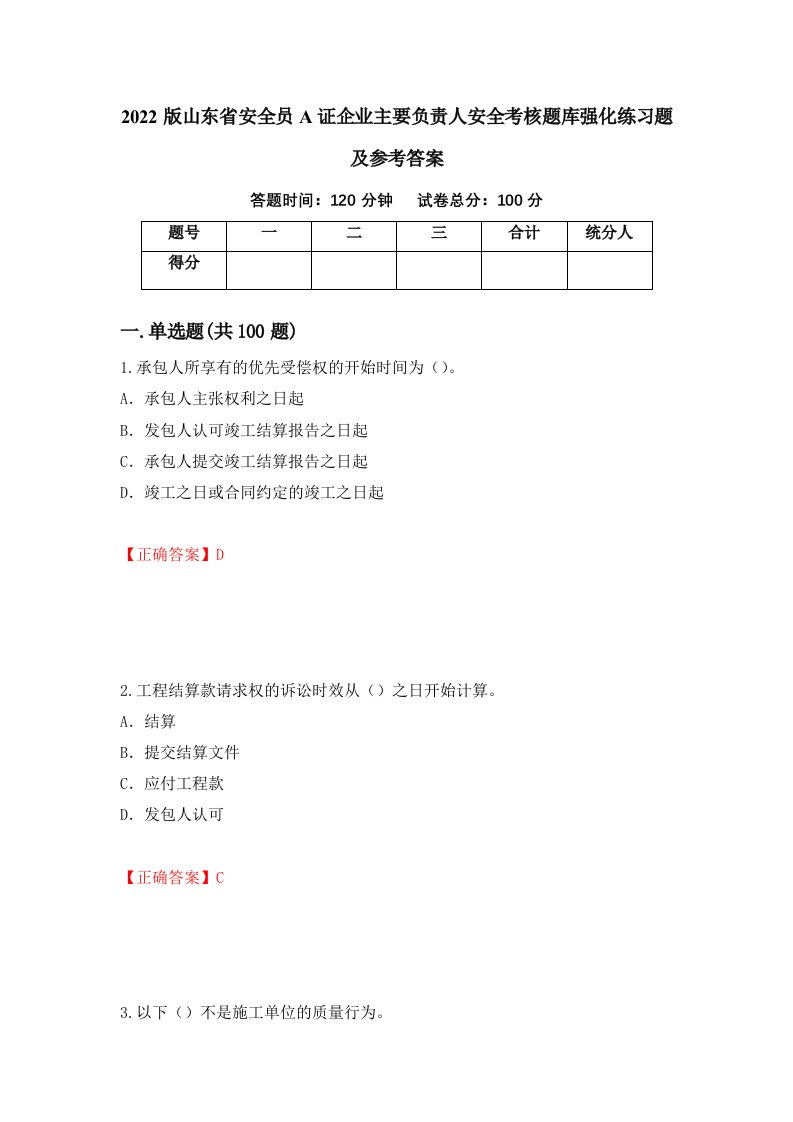 2022 版山东省安全员 A 证企业主要负责人安全考核题库强化练习题及参考答案

答题时间：120 分钟　试卷总分：100 分

| 题号 | 一 | 二 | 三 | 合计 | 统分人 |
|---|---|---|---|---|---|
| 得分 | | | | | |

一.单选题(共 100 题)

1.承包人所享有的优先受偿权的开始时间为（）。

A. 承包人主张权利之日起

B. 发包人认可竣工结算报告之日起

C. 承包人提交竣工结算报告之日起

D. 竣工之日或合同约定的竣工之日起

【正确答案】D

2.工程结算款请求权的诉讼时效从（）之日开始计算。

A. 结算

B. 提交结算文件

C. 应付工程款

D. 发包人认可

【正确答案】C

3.以下（）不是施工单位的质量行为。